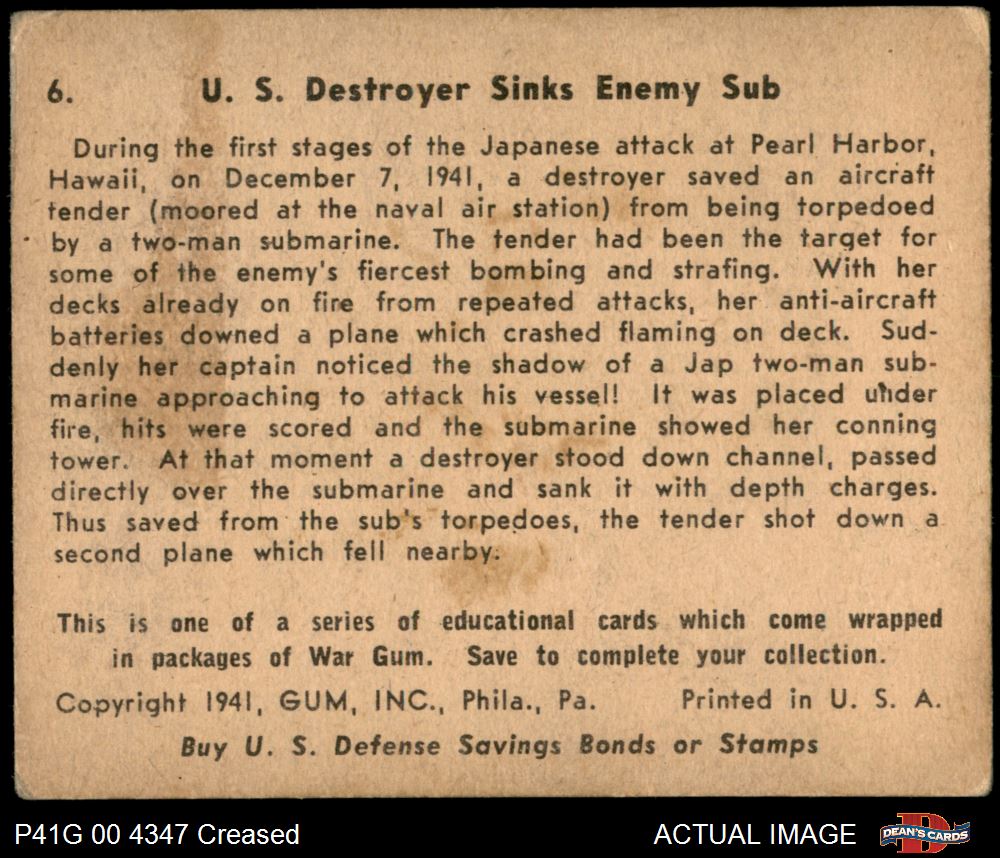 6. U. S. Destroyer Sinks Enemy Sub

During the first stages of the Japanese attack at Pearl Harbor, Hawaii, on December 7, 1941, a destroyer saved an aircraft tender (moored at the naval air station) from being torpedoed by a two-man submarine. The tender had been the target for some of the enemy's fiercest bombing and strafing. With her decks already on fire from repeated attacks, her anti-aircraft batteries downed a plane which crashed flaming on deck. Suddenly her captain noticed the shadow of a Jap two-man submarine approaching to attack his vessel! It was placed under fire, hits were scored and the submarine showed her conning tower. At that moment a destroyer stood down channel, passed directly over the submarine and sank it with depth charges. Thus saved from the sub's torpedoes, the tender shot down a second plane which fell nearby.

This is one of a series of educational cards which come wrapped in packages of War Gum. Save to complete your collection.

Copyright 1941, GUM, INC., Phila., Pa. Printed in U. S. A.

Buy U. S. Defense Savings Bonds or Stamps

P41G 00 4347 Creased

ACTUAL IMAGE

DEAN'S CARDS